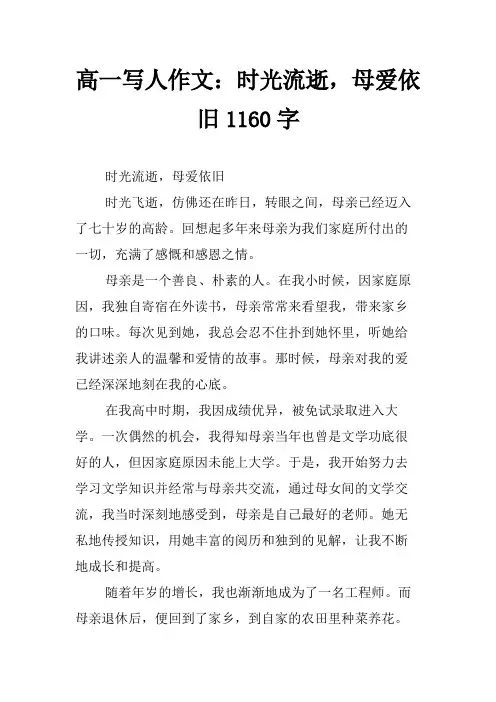 高一写人作文：时光流逝，母爱依旧 1160 字

时光流逝，母爱依旧

时光飞逝，仿佛还在昨日，转眼之间，母亲已经迈入了七十岁的高龄。回想起多年来母亲为我们家庭所付出的一切，充满了感慨和感恩之情。

母亲是一个善良、朴素的人。在我小时候，因家庭原因，我独自寄宿在外读书，母亲常常来看望我，带来家乡的口味。每次见到她，我总会忍不住扑到她怀里，听她给我讲述亲人的温馨和爱情的故事。那时候，母亲对我的爱已经深深地刻在我的心底。

在我高中时期，我因成绩优异，被免试录取进入大学。一次偶然的机会，我得知母亲当年也曾是文学功底很好的人，但因家庭原因未能上大学。于是，我开始努力去学习文学知识并经常与母亲共交流，通过母女间的文学交流，我当时深刻地感受到，母亲是自己最好的老师。她无私地传授知识，用她丰富的阅历和独到的见解，让我不断地成长和提高。

随着年岁的增长，我也渐渐地成为了一名工程师。而母亲退休后，便回到了家乡，到自家的农田里种菜养花。